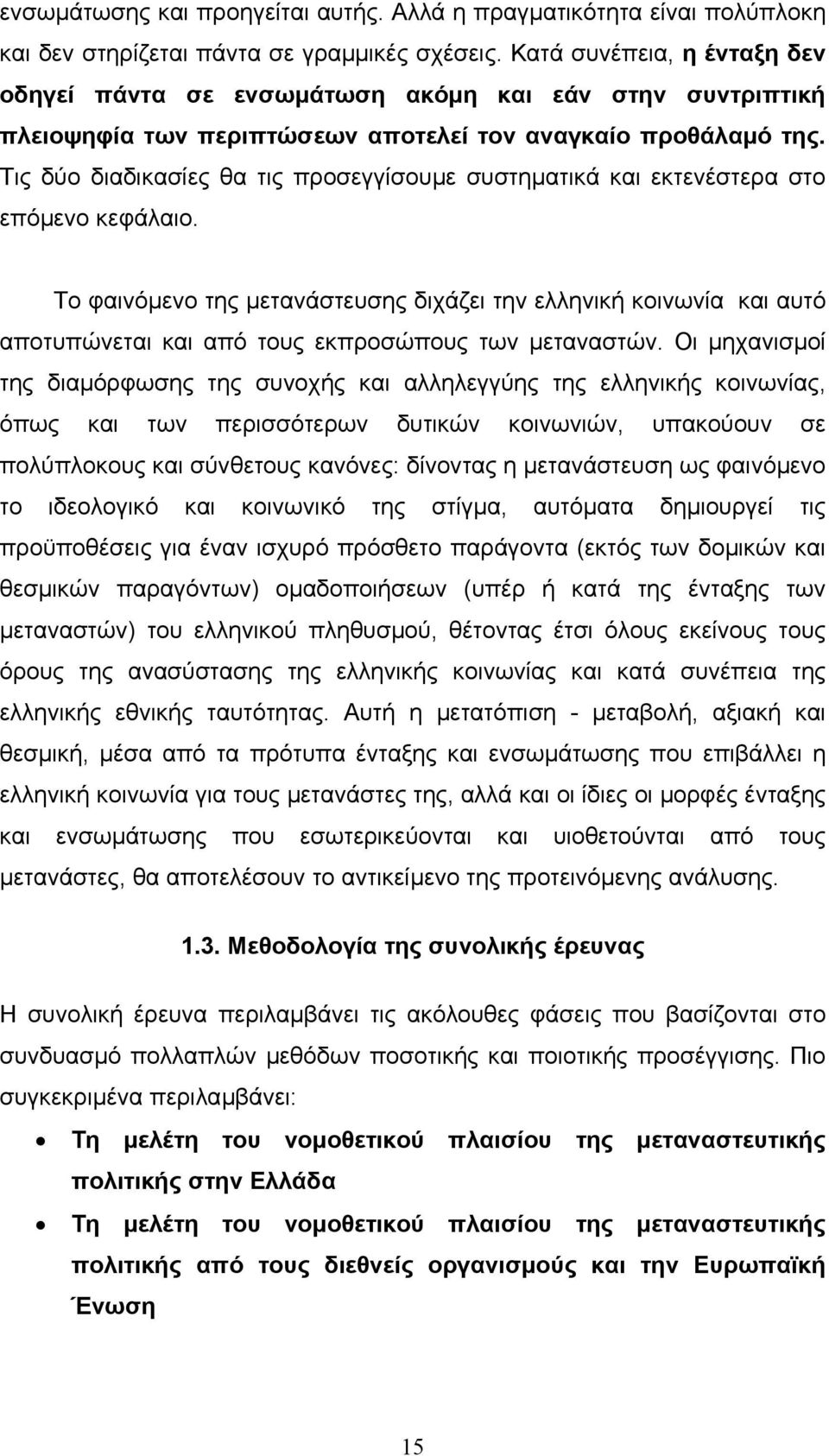 ενσωμάτωσης και προηγείται αυτής. Αλλά η πραγματικότητα είναι πολύπλοκη και δεν στηρίζεται πάντα σε γραμμικές σχέσεις. Κατά συνέπεια, η ένταξη δεν οδηγεί πάντα σε ενσωμάτωση ακόμη και εάν στην συντριπτική πλειοψηφία των περιπτώσεων αποτελεί τον αναγκαίο προθάλαμό της. Τις δύο διαδικασίες θα τις προσεγγίσουμε συστηματικά και εκτενέστερα στο επόμενο κεφάλαιο.

Το φαινόμενο της μετανάστευσης διχάζει την ελληνική κοινωνία και αυτό αποτυπώνεται και από τους εκπροσώπους των μεταναστών. Οι μηχανισμοί της διαμόρφωσης της συνοχής και αλληλεγγύης της ελληνικής κοινωνίας, όπως και των περισσότερων δυτικών κοινωνιών, υπακούουν σε πολύπλοκους και σύνθετους κανόνες: δίνοντας η μετανάστευση ως φαινόμενο το ιδεολογικό και κοινωνικό της στίγμα, αυτόματα δημιουργεί τις προϋποθέσεις για έναν ισχυρό πρόσθετο παράγοντα (εκτός των δομικών και θεσμικών παραγόντων) ομαδοποιήσεων (υπέρ ή κατά της ένταξης των μεταναστών) του ελληνικού πληθυσμού, θέτοντας έτσι όλους εκείνους τους όρους της ανασύστασης της ελληνικής κοινωνίας και κατά συνέπεια της ελληνικής εθνικής ταυτότητας. Αυτή η μετατόπιση - μεταβολή, αξιακή και θεσμική, μέσα από τα πρότυπα ένταξης και ενσωμάτωσης που επιβάλλει η ελληνική κοινωνία για τους μετανάστες της, αλλά και οι ίδιες οι μορφές ένταξης και ενσωμάτωσης που εσωτερικεύονται και υιοθετούνται από τους μετανάστες, θα αποτελέσουν το αντικείμενο της προτεινόμενης ανάλυσης.

1.3. Μεθοδολογία της συνολικής έρευνας

Η συνολική έρευνα περιλαμβάνει τις ακόλουθες φάσεις που βασίζονται στο συνδυασμό πολλαπλών μεθόδων ποσοτικής και ποιοτικής προσέγγισης. Πιο συγκεκριμένα περιλαμβάνει:

• Τη μελέτη του νομοθετικού πλαισίου της μεταναστευτικής πολιτικής στην Ελλάδα
• Τη μελέτη του νομοθετικού πλαισίου της μεταναστευτικής πολιτικής από τους διεθνείς οργανισμούς και την Ευρωπαϊκή Ένωση

15